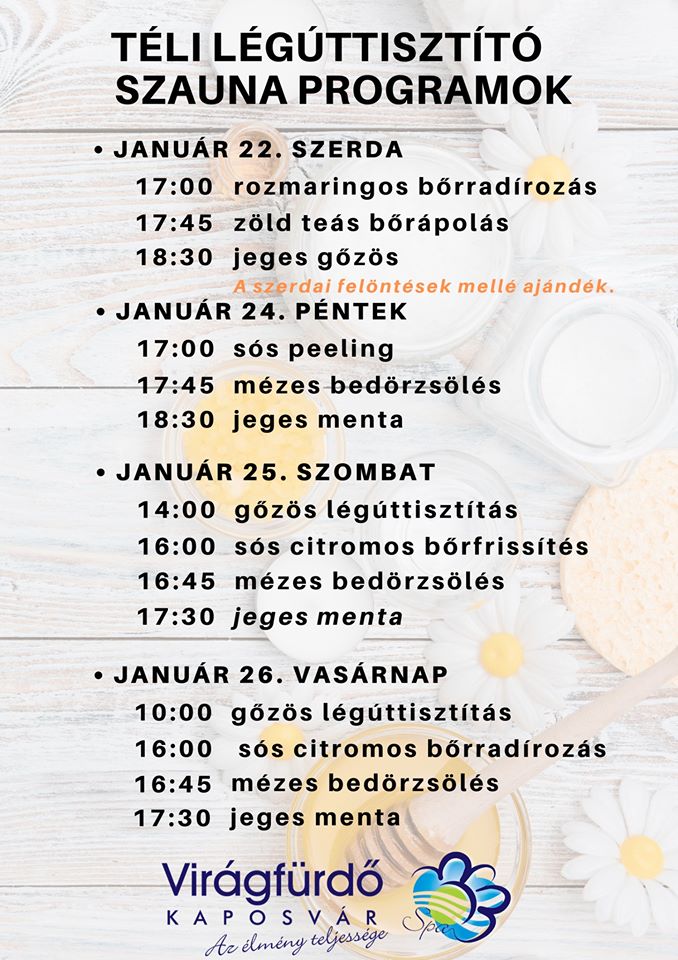 TÉLI LÉGÚTTISZTÍTÓ SZAUNA PROGRAMOK

• JANUÁR 22. SZERDA
17:00 rozmaringos bőrradírozás
17:45 zöld teás bőrápolás
18:30 jeges gőzös
A szerdai felöntések mellé ajándék.

• JANUÁR 24. PÉNTEK
17:00 sós peeling
17:45 mézes bedörzsölés
18:30 jeges menta

• JANUÁR 25. SZOMBAT
14:00 gőzös légúttisztítás
16:00 sós citromos bőrfrissítés
16:45 mézes bedörzsölés
17:30 jeges menta

• JANUÁR 26. VASÁRNAP
10:00 gőzös légúttisztítás
16:00 sós citromos bőrradírozás
16:45 mézes bedörzsölés
17:30 jeges menta

Virágfürdő
KAPOSVÁR
Az élmény teljessége
Spa